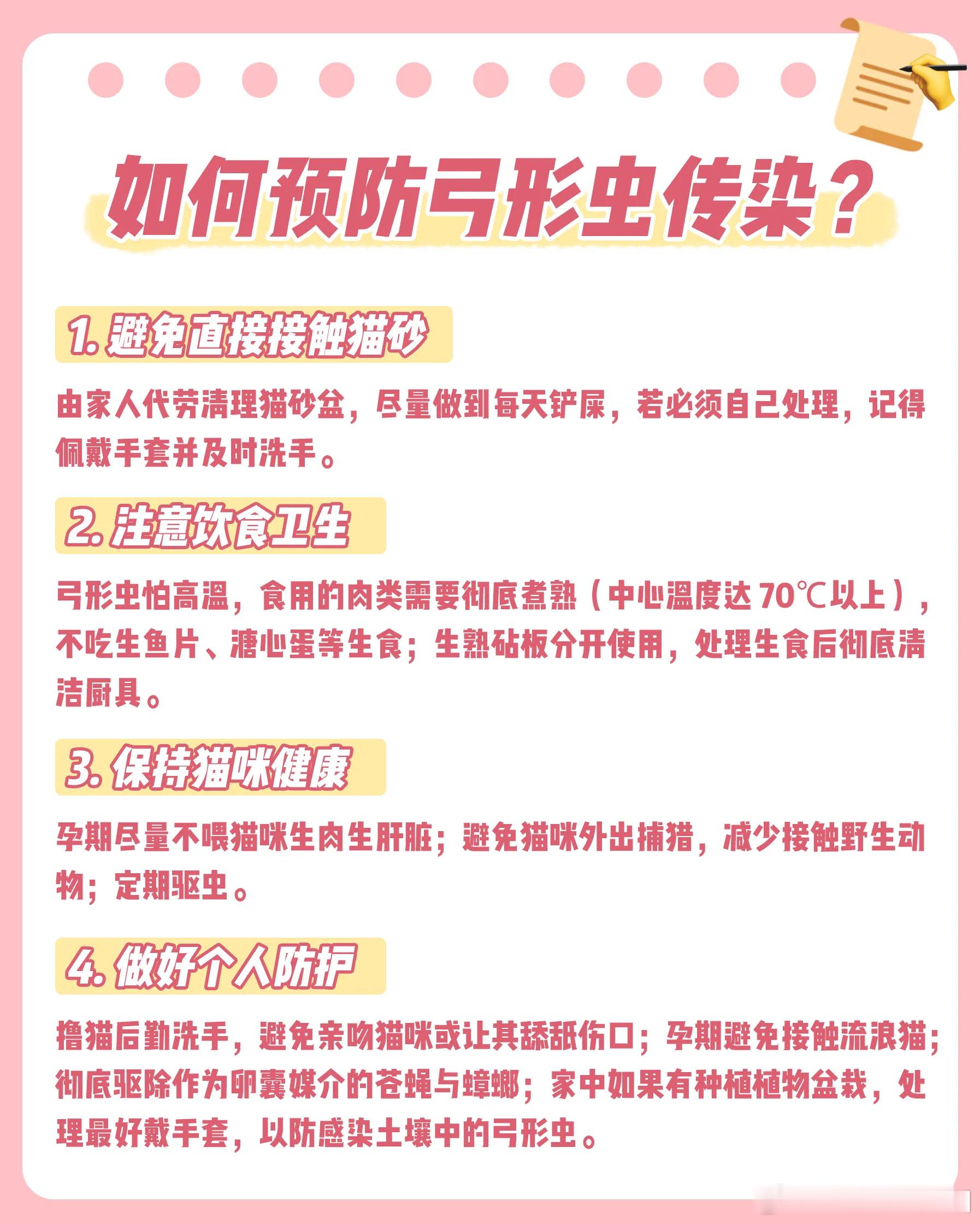 如何预防弓形虫传染？

1.避免直接接触猫砂

由家人代劳清理猫砂盆，尽量做到每天铲屎，若必须自己处理，记得佩戴手套并及时洗手。

2.注意饮食卫生

弓形虫怕高温，食用的肉类需要彻底煮熟（中心温度达70℃以上），不吃生鱼片、溏心蛋等生食；生熟砧板分开使用，处理生食后彻底清洁厨具。

3.保持猫咪健康

孕期尽量不喂猫咪生肉生肝脏；避免猫咪外出捕猎，减少接触野生动物；定期驱虫。

4.做好个人防护

撸猫后勤洗手，避免亲吻猫咪或让其舔舐伤口；孕期避免接触流浪猫；彻底驱除作为卵囊媒介的苍蝇与蟑螂；家中如果有种植植物盆栽，处理最好戴手套，以防感染土壤中的弓形虫。